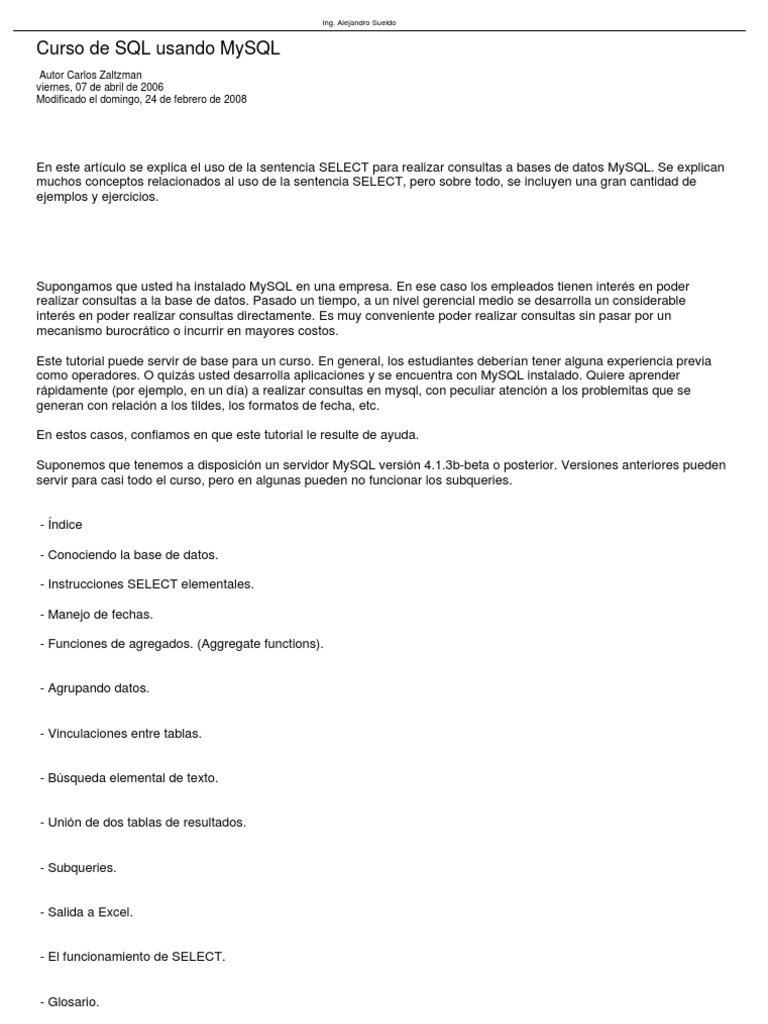 Ing. Alejandro Sueldo

Curso de SQL usando MySQL

Autor Carlos Zaltzman
viernes, 07 de abril de 2006
Modificado el domingo, 24 de febrero de 2008

En este artículo se explica el uso de la sentencia SELECT para realizar consultas a bases de datos MySQL. Se explican muchos conceptos relacionados al uso de la sentencia SELECT, pero sobre todo, se incluyen una gran cantidad de ejemplos y ejercicios.

Supongamos que usted ha instalado MySQL en una empresa. En ese caso los empleados tienen interés en poder realizar consultas a la base de datos. Pasado un tiempo, a un nivel gerencial medio se desarrolla un considerable interés en poder realizar consultas directamente. Es muy conveniente poder realizar consultas sin pasar por un mecanismo burocrático o incurrir en mayores costos.

Este tutorial puede servir de base para un curso. En general, los estudiantes deberían tener alguna experiencia previa como operadores. O quizás usted desarrolla aplicaciones y se encuentra con MySQL instalado. Quiere aprender rápidamente (por ejemplo, en un día) a realizar consultas en mysql, con peculiar atención a los problemitas que se generan con relación a los tildes, los formatos de fecha, etc.

En estos casos, confiamos en que este tutorial le resulte de ayuda.

Suponemos que tenemos a disposición un servidor MySQL versión 4.1.3b-beta o posterior. Versiones anteriores pueden servir para casi todo el curso, pero en algunas pueden no funcionar los subqueries.

- Índice

- Conociendo la base de datos.

- Instrucciones SELECT elementales.

- Manejo de fechas.

- Funciones de agregados. (Aggregate functions).

- Agrupando datos.

- Vinculaciones entre tablas.

- Búsqueda elemental de texto.

- Unión de dos tablas de resultados.

- Subqueries.

- Salida a Excel.

- El funcionamiento de SELECT.

- Glosario.